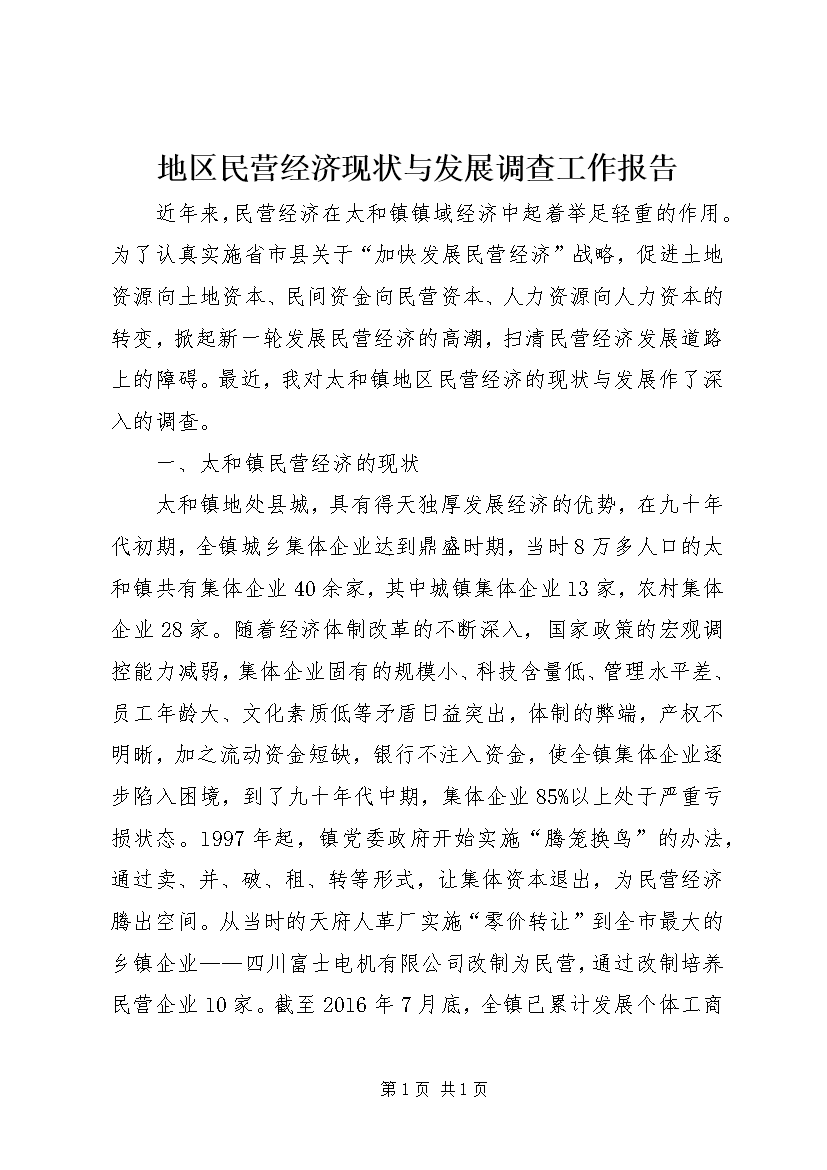 地区民营经济现状与发展调查工作报告

近年来，民营经济在太和镇镇域经济中起着举足轻重的作用。为了认真实施省市县关于“加快发展民营经济”战略，促进土地资源向土地资本、民间资金向民营资本、人力资源向人力资本的转变，掀起新一轮发展民营经济的高潮，扫清民营经济发展道路上的障碍。最近，我对太和镇地区民营经济的现状与发展作了深入的调查。

一、太和镇民营经济的现状

太和镇地处县城，具有得天独厚发展经济的优势，在九十年代初期，全镇城乡集体企业达到鼎盛时期，当时8万多人口的太和镇共有集体企业40余家，其中城镇集体企业13家，农村集体企业28家。随着经济体制改革的不断深入，国家政策的宏观调控能力减弱，集体企业固有的规模小、科技含量低、管理水平差、员工年龄大、文化素质低等矛盾日益突出，体制的弊端，产权不明晰，加之流动资金短缺，银行不注入资金，使全镇集体企业逐步陷入困境，到了九十年代中期，集体企业85%以上处于严重亏损状态。1997年起，镇党委政府开始实施“腾笼换鸟”的办法，通过卖、并、破、租、转等形式，让集体资本退出，为民营经济腾出空间。从当时的天府人革厂实施“零价转让”到全市最大的乡镇企业——四川富士电机有限公司改制为民营，通过改制培养民营企业10家。截至2016年7月底，全镇已累计发展个体工商

第1页 共1页